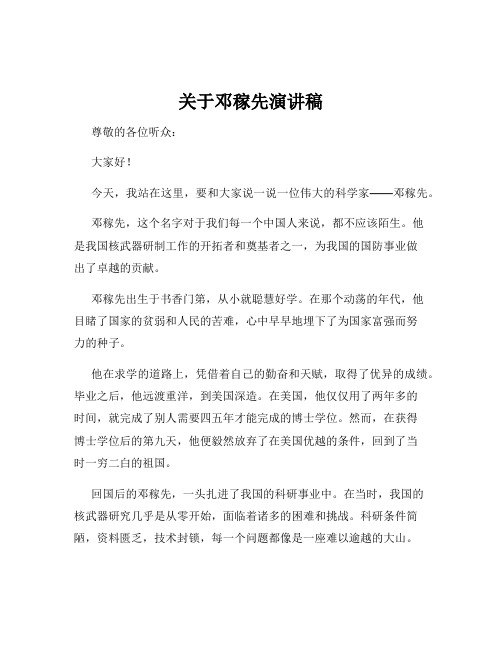 关于邓稼先演讲稿

尊敬的各位听众：

大家好！

今天，我站在这里，要和大家说一说一位伟大的科学家——邓稼先。

邓稼先，这个名字对于我们每一个中国人来说，都不应该陌生。他是我国核武器研制工作的开拓者和奠基者之一，为我国的国防事业做出了卓越的贡献。

邓稼先出生于书香门第，从小就聪慧好学。在那个动荡的年代，他目睹了国家的贫弱和人民的苦难，心中早早地埋下了为国家富强而努力的种子。

他在求学的道路上，凭借着自己的勤奋和天赋，取得了优异的成绩。毕业之后，他远渡重洋，到美国深造。在美国，他仅仅用了两年多的时间，就完成了别人需要四五年才能完成的博士学位。然而，在获得博士学位后的第九天，他便毅然放弃了在美国优越的条件，回到了当时一穷二白的祖国。

回国后的邓稼先，一头扎进了我国的科研事业中。在当时，我国的核武器研究几乎是从零开始，面临着诸多的困难和挑战。科研条件简陋，资料匮乏，技术封锁，每一个问题都像是一座难以逾越的大山。